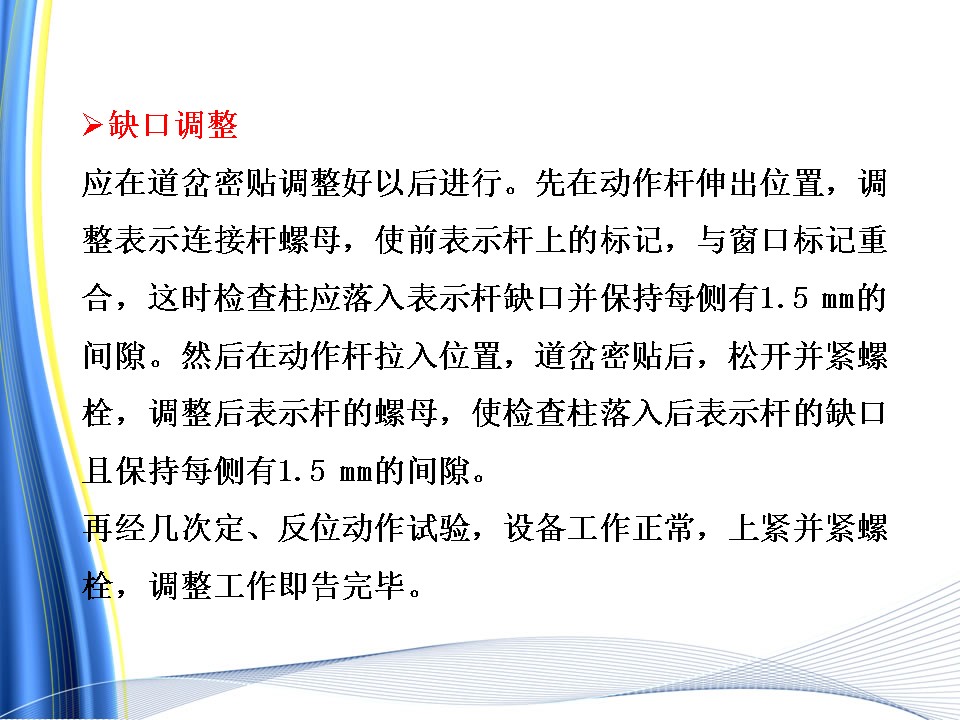 ➢缺口调整

应在道岔密贴调整好以后进行。先在动作杆伸出位置，调整表示连接杆螺母，使前表示杆上的标记，与窗口标记重合，这时检查柱应落入表示杆缺口并保持每侧有1.5 mm的间隙。然后在动作杆拉入位置，道岔密贴后，松开并紧螺栓，调整后表示杆的螺母，使检查柱落入后表示杆的缺口且保持每侧有1.5 mm的间隙。

再经几次定、反位动作试验，设备工作正常，上紧并紧螺栓，调整工作即告完毕。